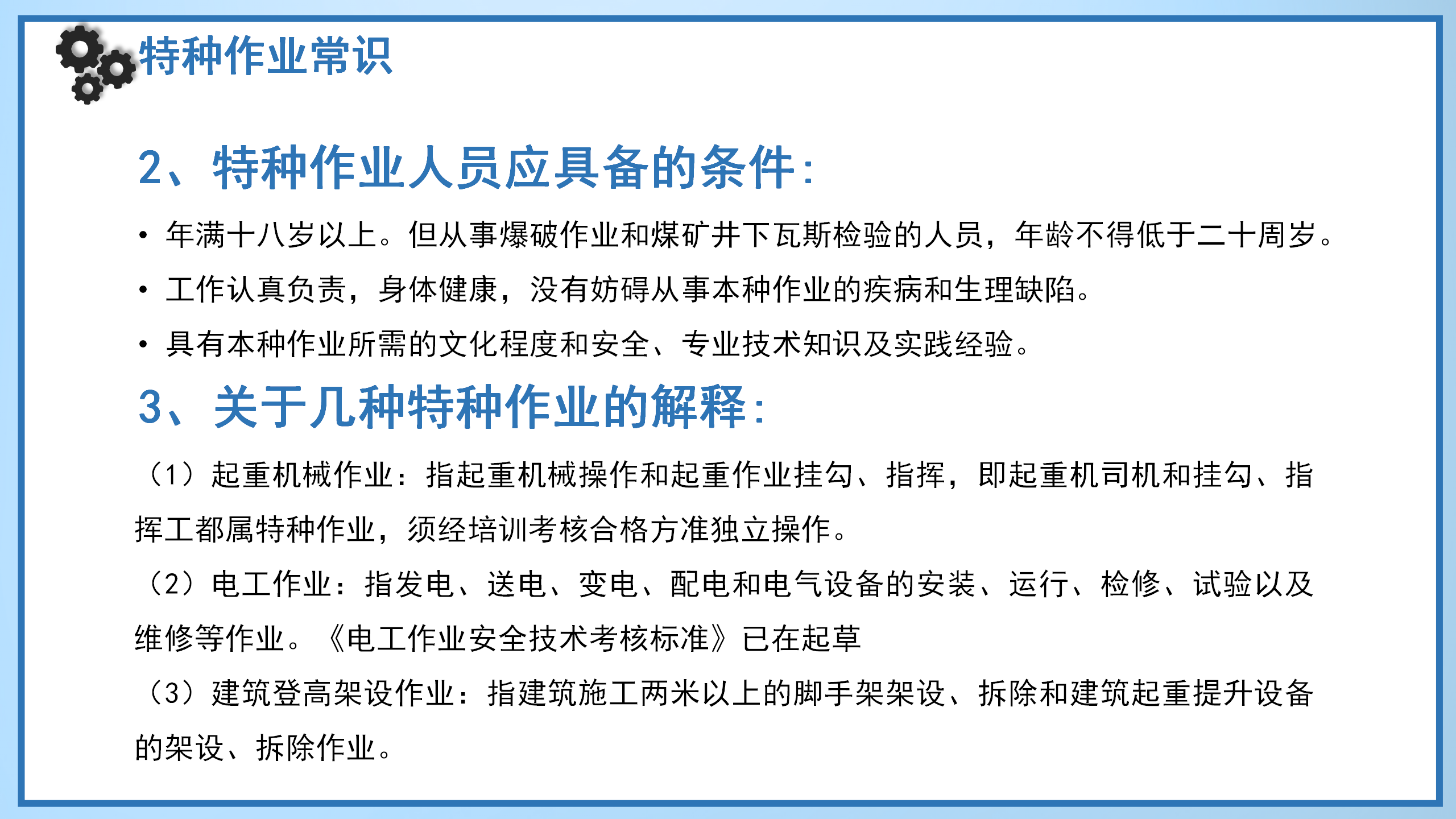 特种作业常识

2、特种作业人员应具备的条件：

• 年满十八岁以上。但从事爆破作业和煤矿井下瓦斯检验的人员，年龄不得低于二十周岁。
• 工作认真负责，身体健康，没有妨碍从事本种作业的疾病和生理缺陷。
• 具有本种作业所需的文化程度和安全、专业技术知识及实践经验。

3、关于几种特种作业的解释：

（1）起重机械作业：指起重机械操作和起重作业挂勾、指挥，即起重机司机和挂勾、指挥工都属特种作业，须经培训考核合格方准独立操作。

（2）电工作业：指发电、送电、变电、配电和电气设备的安装、运行、检修、试验以及维修等作业。《电工作业安全技术考核标准》已在起草

（3）建筑登高架设作业：指建筑施工两米以上的脚手架架设、拆除和建筑起重提升设备的架设、拆除作业。